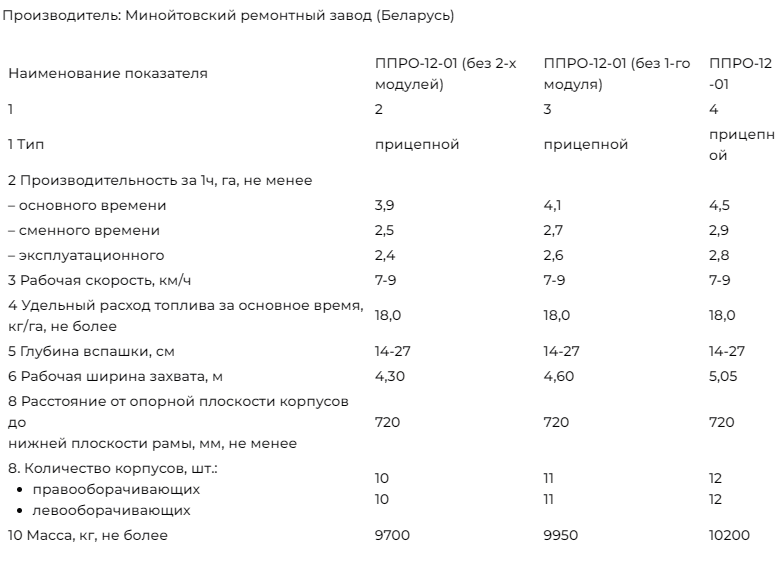 Производитель: Минойтовский ремонтный завод (Беларусь)

| Наименование показателя | ППРО-12-01 (без 2-х модулей) | ППРО-12-01 (без 1-го модуля) | ППРО-12-01 |
|---|---|---|---|
| 1 | 2 | 3 | 4 |
| 1 Тип | прицепной | прицепной | прицепной |
| 2 Производительность за 1ч, га, не менее | | | |
| – основного времени | 3,9 | 4,1 | 4,5 |
| – сменного времени | 2,5 | 2,7 | 2,9 |
| – эксплуатационного | 2,4 | 2,6 | 2,8 |
| 3 Рабочая скорость, км/ч | 7-9 | 7-9 | 7-9 |
| 4 Удельный расход топлива за основное время, кг/га, не более | 18,0 | 18,0 | 18,0 |
| 5 Глубина вспашки, см | 14-27 | 14-27 | 14-27 |
| 6 Рабочая ширина захвата, м | 4,30 | 4,60 | 5,05 |
| 8 Расстояние от опорной плоскости корпусов до нижней плоскости рамы, мм, не менее | 720 | 720 | 720 |
| 8. Количество корпусов, шт.: • правооборачивающих • левооборачивающих | 10 10 | 11 11 | 12 12 |
| 10 Масса, кг, не более | 9700 | 9950 | 10200 |